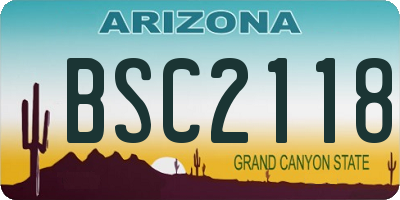 ARIZONA

BSC2118

GRAND CANYON STATE